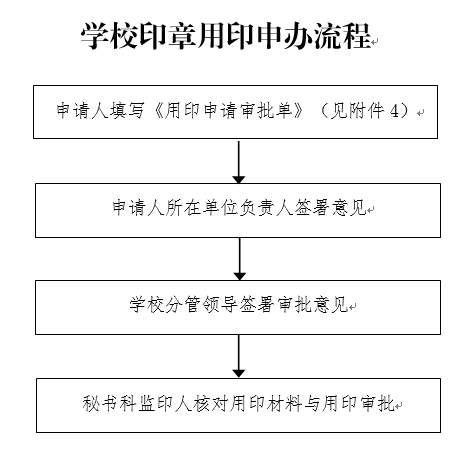 学校印章用印申办流程

申请人填写《用印申请审批单》（见附件 4）

申请人所在单位负责人签署意见

学校分管领导签署审批意见

秘书科监印人核对用印材料与用印审批